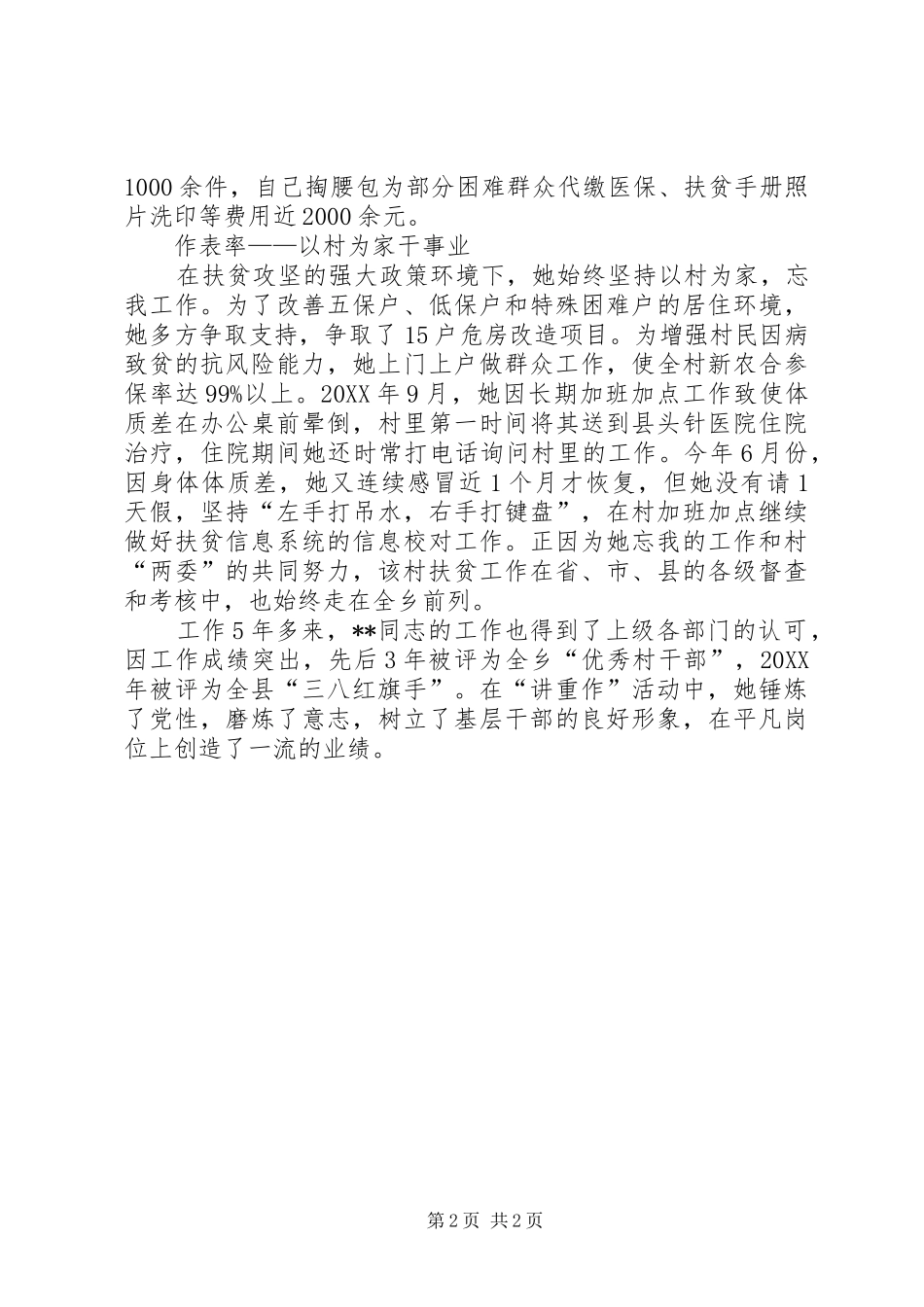 1000余件，自己掏腰包为部分困难群众代缴医保、扶贫手册照片洗印等费用近2000余元。

作表率——以村为家干事业

在扶贫攻坚的强大政策环境下，她始终坚持以村为家，忘我工作。为了改善五保户、低保户和特殊困难户的居住环境，她多方争取支持，争取了15户危房改造项目。为增强村民因病致贫的抗风险能力，她上门上户做群众工作，使全村新农合参保率达99%以上。20XX年9月，她因长期加班加点工作致使体质差在办公桌前晕倒，村里第一时间将其送到县头针医院住院治疗，住院期间她还时常打电话询问村里的工作。今年6月份，因身体体质差，她又连续感冒近1个月才恢复，但她没有请1天假，坚持“左手打吊水，右手打键盘”，在村加班加点继续做好扶贫信息系统的信息校对工作。正因为她忘我的工作和村“两委”的共同努力，该村扶贫工作在省、市、县的各级督查和考核中，也始终走在全乡前列。

工作5年多来，**同志的工作也得到了上级各部门的认可，因工作成绩突出，先后3年被评为全乡“优秀村干部”，20XX年被评为全县“三八红旗手”。在“讲重作”活动中，她锤炼了党性，磨炼了意志，树立了基层干部的良好形象，在平凡岗位上创造了一流的业绩。

第2页 共2页